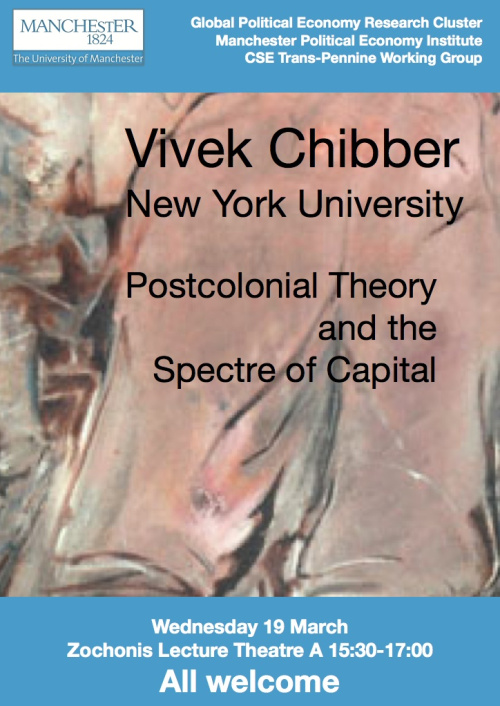 MANCHESTER
1824
The University of Manchester

Global Political Economy Research Cluster
Manchester Political Economy Institute
CSE Trans-Pennine Working Group

Vivek Chibber
New York University

Postcolonial Theory and the Spectre of Capital

Wednesday 19 March
Zochonis Lecture Theatre A 15:30-17:00
All welcome